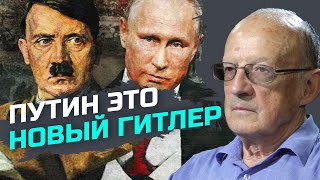 ПУТИН ЭТО
НОВЫЙ ГИТЛЕР